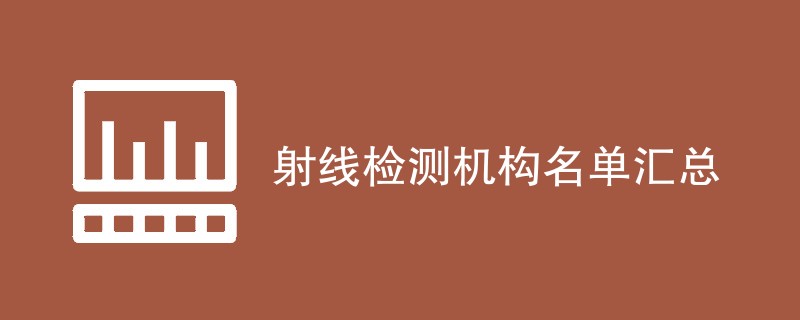 射线检测机构名单汇总